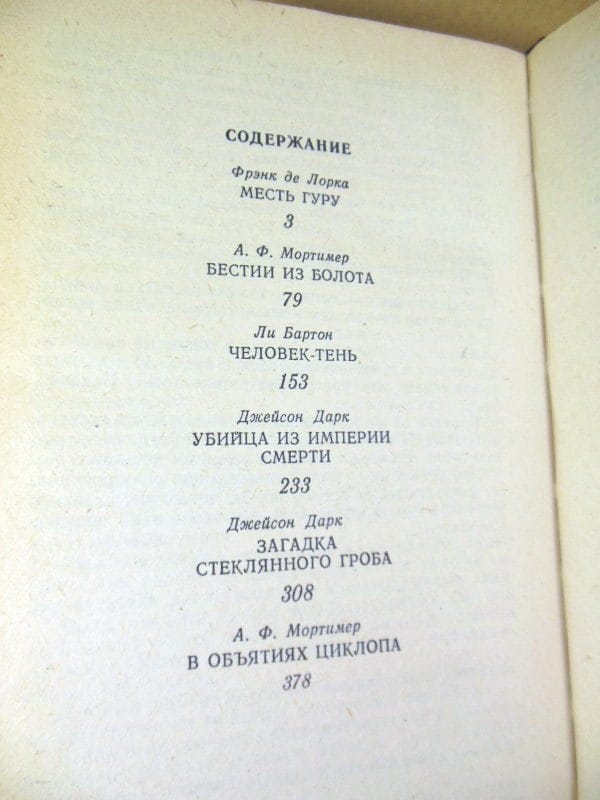 СОДЕРЖАНИЕ

Фрэнк де Лорка
МЕСТЬ ГУРУ
3

А. Ф. Мортимер
БЕСТИИ ИЗ БОЛОТА
79

Ли Бартон
ЧЕЛОВЕК-ТЕНЬ
153

Джейсон Дарк
УБИЙЦА ИЗ ИМПЕРИИ СМЕРТИ
233

Джейсон Дарк
ЗАГАДКА СТЕКЛЯННОГО ГРОБА
308

А. Ф. Мортимер
В ОБЪЯТИЯХ ЦИКЛОПА
378